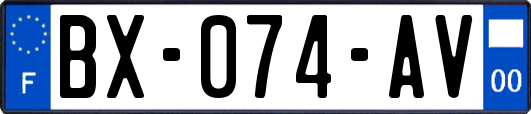 F
BX-074-AV
00